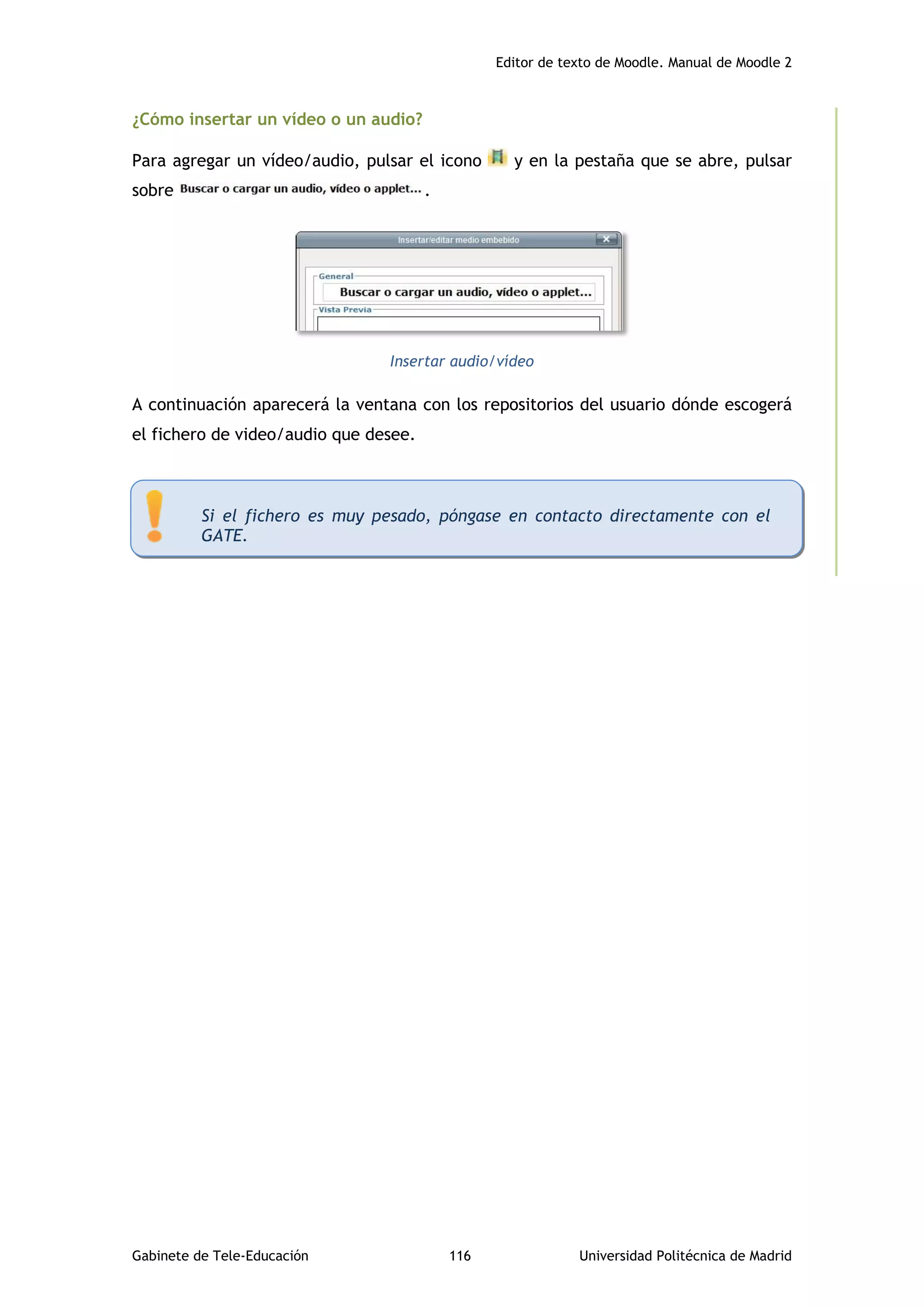 Editor de texto de Moodle. Manual de Moodle 2

¿Cómo insertar un vídeo o un audio?

Para agregar un vídeo/audio, pulsar el icono y en la pestaña que se abre, pulsar sobre Buscar o cargar un audio, vídeo o applet... .

Insertar/editar medio embebido

General

Buscar o cargar un audio, vídeo o applet...

Vista Previa

Insertar audio/vídeo

A continuación aparecerá la ventana con los repositorios del usuario dónde escogerá el fichero de video/audio que desee.

Si el fichero es muy pesado, póngase en contacto directamente con el GATE.

Gabinete de Tele-Educación 116 Universidad Politécnica de Madrid